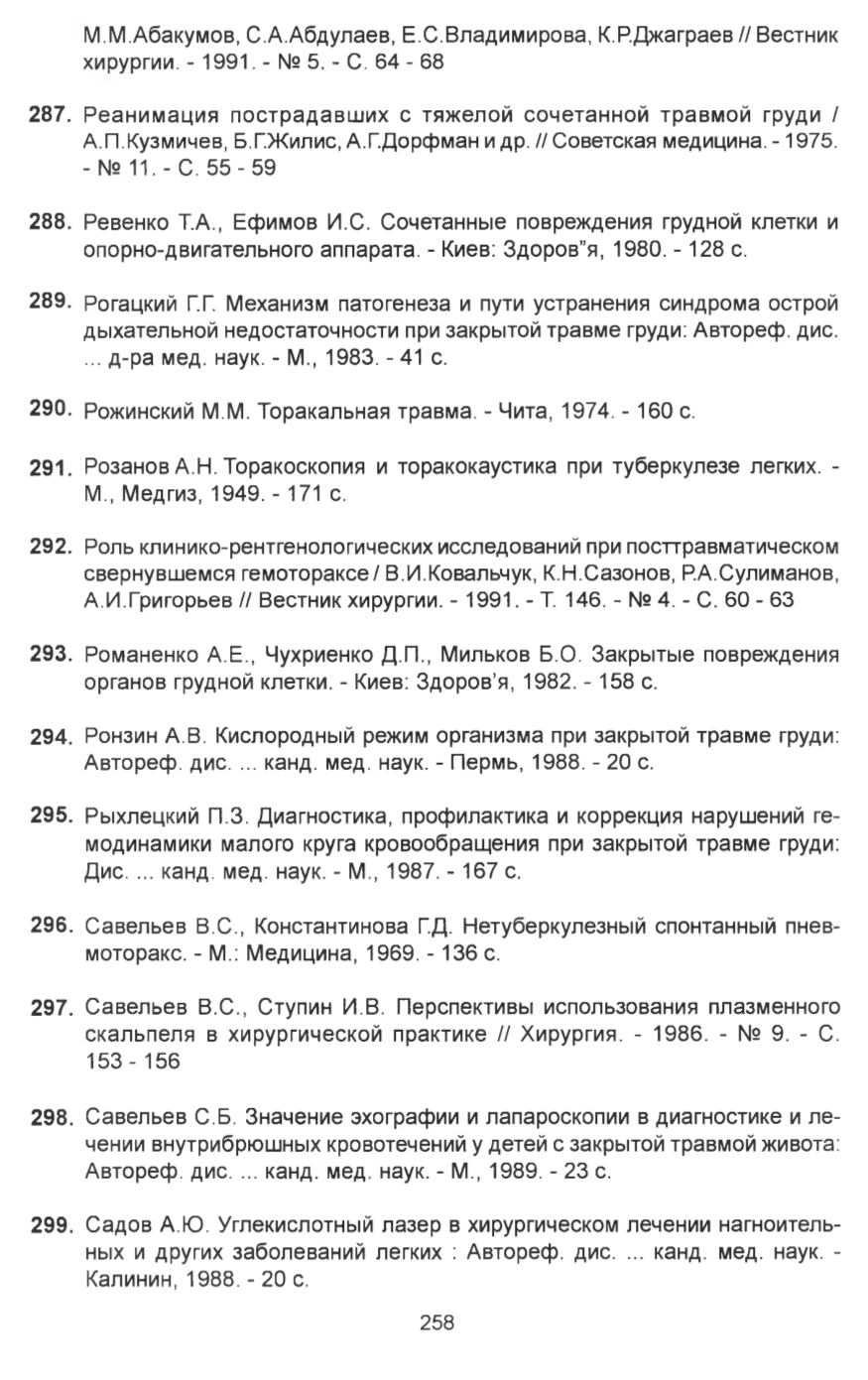 М.М.Абакумов, С.А.Абдулаев, Е.С.Владимирова, К.Р.Джаграев // Вестник хирургии. - 1991. - № 5. - С. 64 - 68

287. Реанимация пострадавших с тяжелой сочетанной травмой груди / А.П.Кузмичев, Б.Г.Жилис, А.Г.Дорфман и др. // Советская медицина. - 1975. - № 11. - С. 55 - 59

288. Ревенко Т.А., Ефимов И.С. Сочетанные повреждения грудной клетки и опорно-двигательного аппарата. - Киев: Здоров"я, 1980. - 128 с.

289. Рогацкий Г.Г. Механизм патогенеза и пути устранения синдрома острой дыхательной недостаточности при закрытой травме груди: Автореф. дис. ... д-ра мед. наук. - М., 1983. - 41 с.

290. Рожинский М.М. Торакальная травма. - Чита, 1974. - 160 с.

291. Розанов А.Н. Торакоскопия и торакокаустика при туберкулезе легких. - М., Медгиз, 1949. - 171 с.

292. Роль клинико-рентгенологических исследований при посттравматическом свернувшемся гемотораксе / В.И.Ковальчук, К.Н.Сазонов, Р.А.Сулиманов, А.И.Григорьев // Вестник хирургии. - 1991. - Т. 146. - № 4. - С. 60 - 63

293. Романенко А.Е., Чухриенко Д.П., Мильков Б.О. Закрытые повреждения органов грудной клетки. - Киев: Здоров'я, 1982. - 158 с.

294. Ронзин А.В. Кислородный режим организма при закрытой травме груди: Автореф. дис. ... канд. мед. наук. - Пермь, 1988. - 20 с.

295. Рыхлецкий П.З. Диагностика, профилактика и коррекция нарушений гемодинамики малого круга кровообращения при закрытой травме груди: Дис. ... канд. мед. наук. - М., 1987. - 167 с.

296. Савельев В.С., Константинова Г.Д. Нетуберкулезный спонтанный пневмоторакс. - М.: Медицина, 1969. - 136 с.

297. Савельев В.С., Ступин И.В. Перспективы использования плазменного скальпеля в хирургической практике // Хирургия. - 1986. - № 9. - С. 153 - 156

298. Савельев С.Б. Значение эхографии и лапароскопии в диагностике и лечении внутрибрюшных кровотечений у детей с закрытой травмой живота: Автореф. дис. ... канд. мед. наук. - М., 1989. - 23 с.

299. Садов А.Ю. Углекислотный лазер в хирургическом лечении нагноительных и других заболеваний легких : Автореф. дис. ... канд. мед. наук. - Калинин, 1988. - 20 с.

258